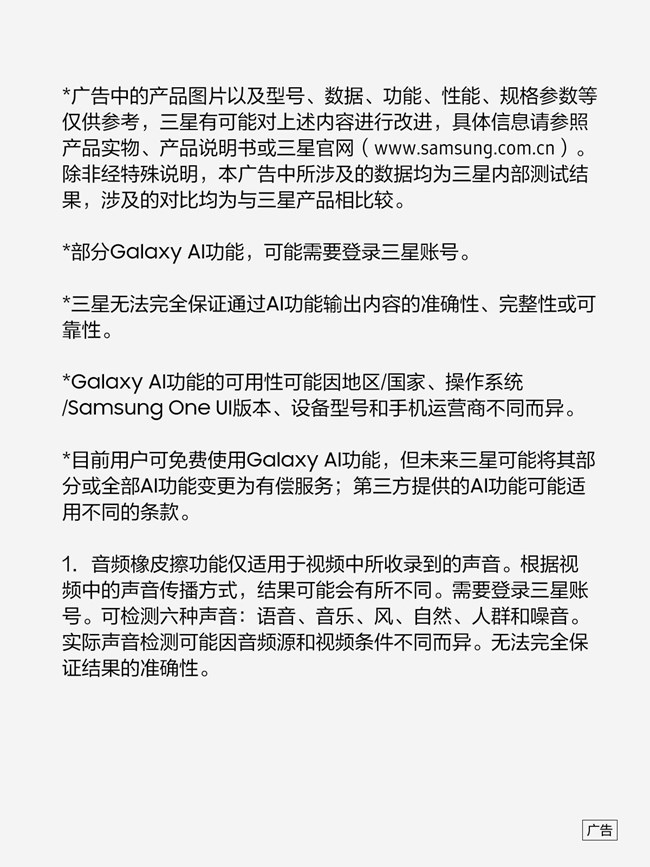 *广告中的产品图片以及型号、数据、功能、性能、规格参数等仅供参考，三星有可能对上述内容进行改进，具体信息请参照产品实物、产品说明书或三星官网（www.samsung.com.cn）。除非经特殊说明，本广告中所涉及的数据均为三星内部测试结果，涉及的对比均为与三星产品相比较。

*部分Galaxy AI功能，可能需要登录三星账号。

*三星无法完全保证通过AI功能输出内容的准确性、完整性或可靠性。

*Galaxy AI功能的可用性可能因地区/国家、操作系统/Samsung One UI版本、设备型号和手机运营商不同而异。

*目前用户可免费使用Galaxy AI功能，但未来三星可能将其部分或全部AI功能变更为有偿服务；第三方提供的AI功能可能适用不同的条款。

1. 音频橡皮擦功能仅适用于视频中所收录到的声音。根据视频中的声音传播方式，结果可能会有所不同。需要登录三星账号。可检测六种声音：语音、音乐、风、自然、人群和噪音。实际声音检测可能因音频源和视频条件不同而异。无法完全保证结果的准确性。

广告